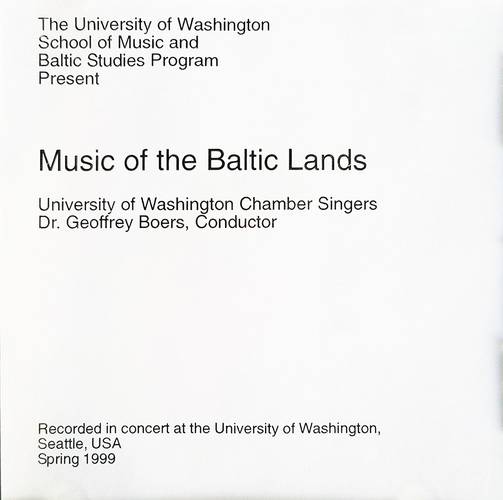 The University of Washington
School of Music and
Baltic Studies Program
Present

Music of the Baltic Lands

University of Washington Chamber Singers
Dr. Geoffrey Boers, Conductor

Recorded in concert at the University of Washington,
Seattle, USA
Spring 1999